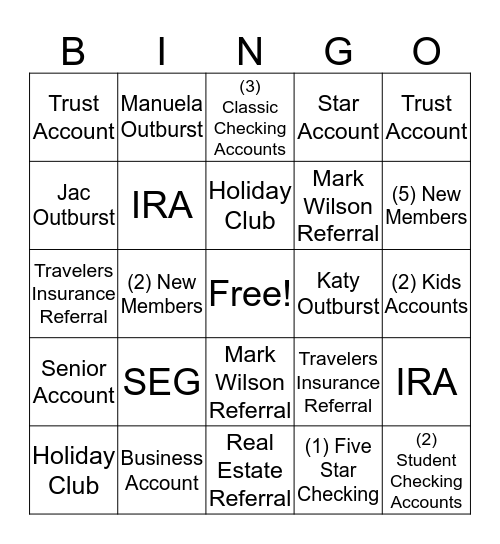 | B | I | N | G | O |
|---|---|---|---|---|
| Trust Account | Manuela Outburst | (3) Classic Checking Accounts | Star Account | Trust Account |
| Jac Outburst | IRA | Holiday Club | Mark Wilson Referral | (5) New Members |
| Travelers Insurance Referral | (2) New Members | Free! | Katy Outburst | (2) Kids Accounts |
| Senior Account | SEG | Mark Wilson Referral | Travelers Insurance Referral | IRA |
| Holiday Club | Business Account | Real Estate Referral | (1) Five Star Checking | (2) Student Checking Accounts |